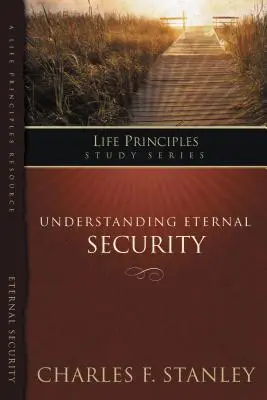 A LIFE PRINCIPLES RESOURCE

ETERNAL SECURITY

LIFE PRINCIPLES
STUDY SERIES

UNDERSTANDING ETERNAL
SECURITY

CHARLES F. STANLEY